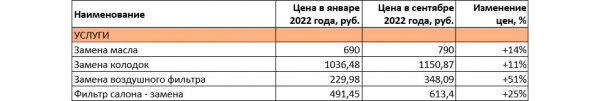 | Наименование | Цена в январе 2022 года, руб. | Цена в сентябре 2022 года, руб. | Изменение цен, % |
|---|---|---|---|
| УСЛУГИ | | | |
| Замена масла | 690 | 790 | +14% |
| Замена колодок | 1036,48 | 1150,87 | +11% |
| Замена воздушного фильтра | 229,98 | 348,09 | +51% |
| Фильтр салона - замена | 491,45 | 613,4 | +25% |